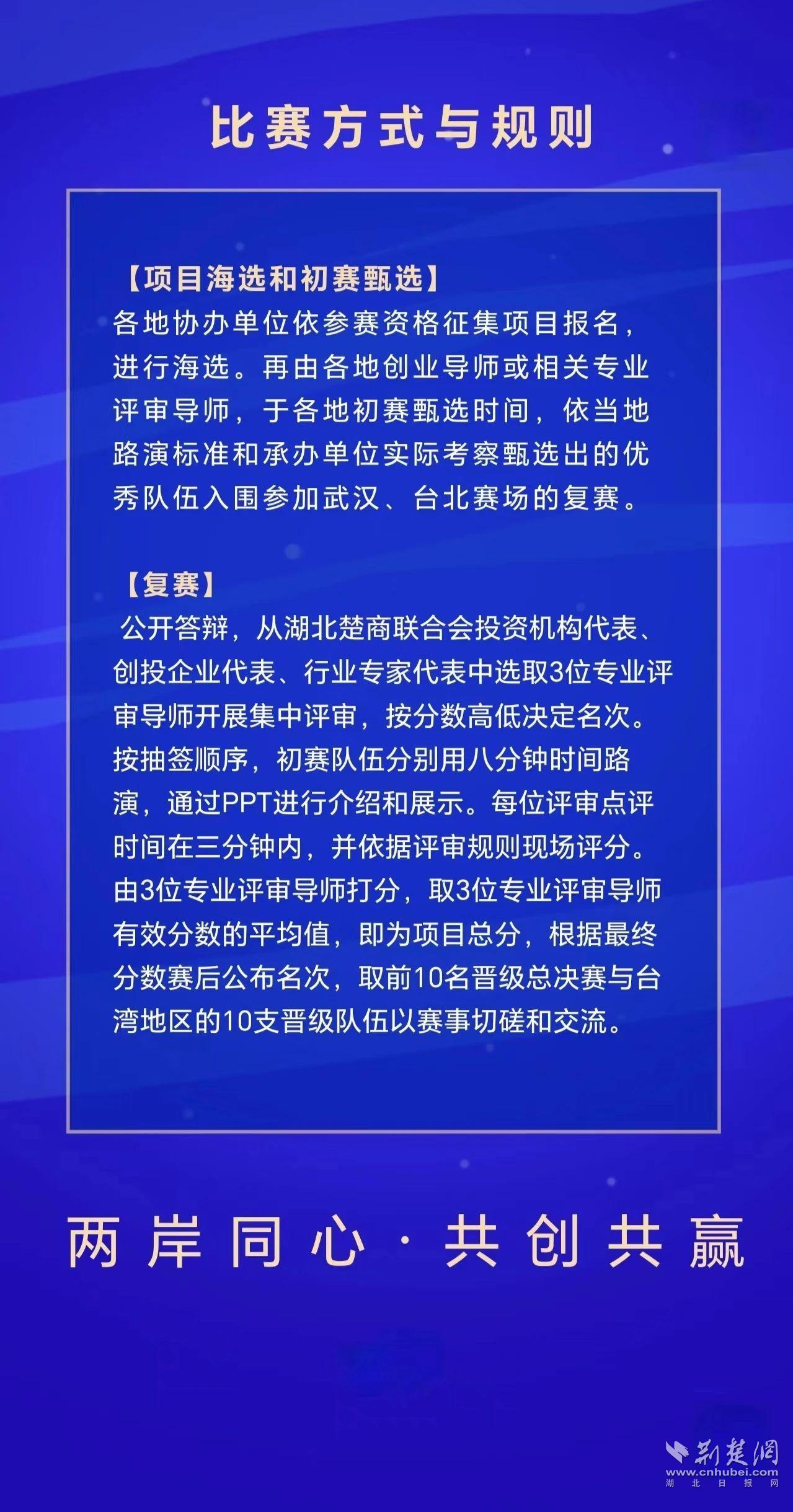 比赛方式与规则

【项目海选和初赛甄选】
各地协办单位依参赛资格征集项目报名，进行海选。再由各地创业导师或相关专业评审导师，于各地初赛甄选时间，依当地路演标准和承办单位实际考察甄选出的优秀队伍入围参加武汉、台北赛场的复赛。

【复赛】
公开答辩，从湖北楚商联合会投资机构代表、创投企业代表、行业专家代表中选取3位专业评审导师开展集中评审，按分数高低决定名次。按抽签顺序，初赛队伍分别用八分钟时间路演，通过PPT进行介绍和展示。每位评审点评时间在三分钟内，并依据评审规则现场评分。由3位专业评审导师打分，取3位专业评审导师有效分数的平均值，即为项目总分，根据最终分数赛后公布名次，取前10名晋级总决赛与台湾地区的10支晋级队伍以赛事切磋和交流。

两岸同心·共创共赢

荆楚网
www.cnhubei.com
湖北日报网